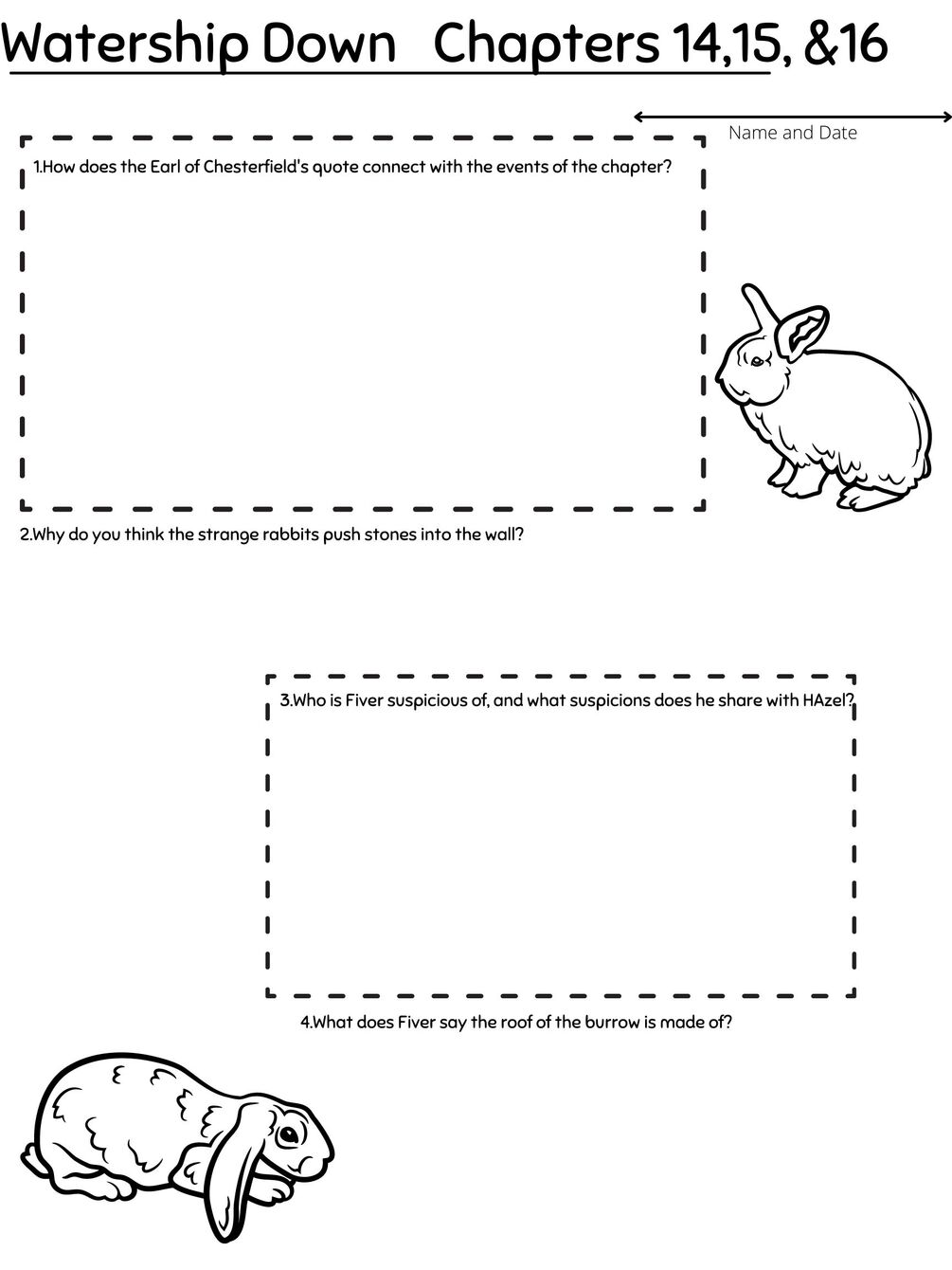 Watership Down   Chapters 14,15, &16

Name and Date

1.How does the Earl of Chesterfield's quote connect with the events of the chapter?

2.Why do you think the strange rabbits push stones into the wall?

3.Who is Fiver suspicious of, and what suspicions does he share with HAzel?

4.What does Fiver say the roof of the burrow is made of?